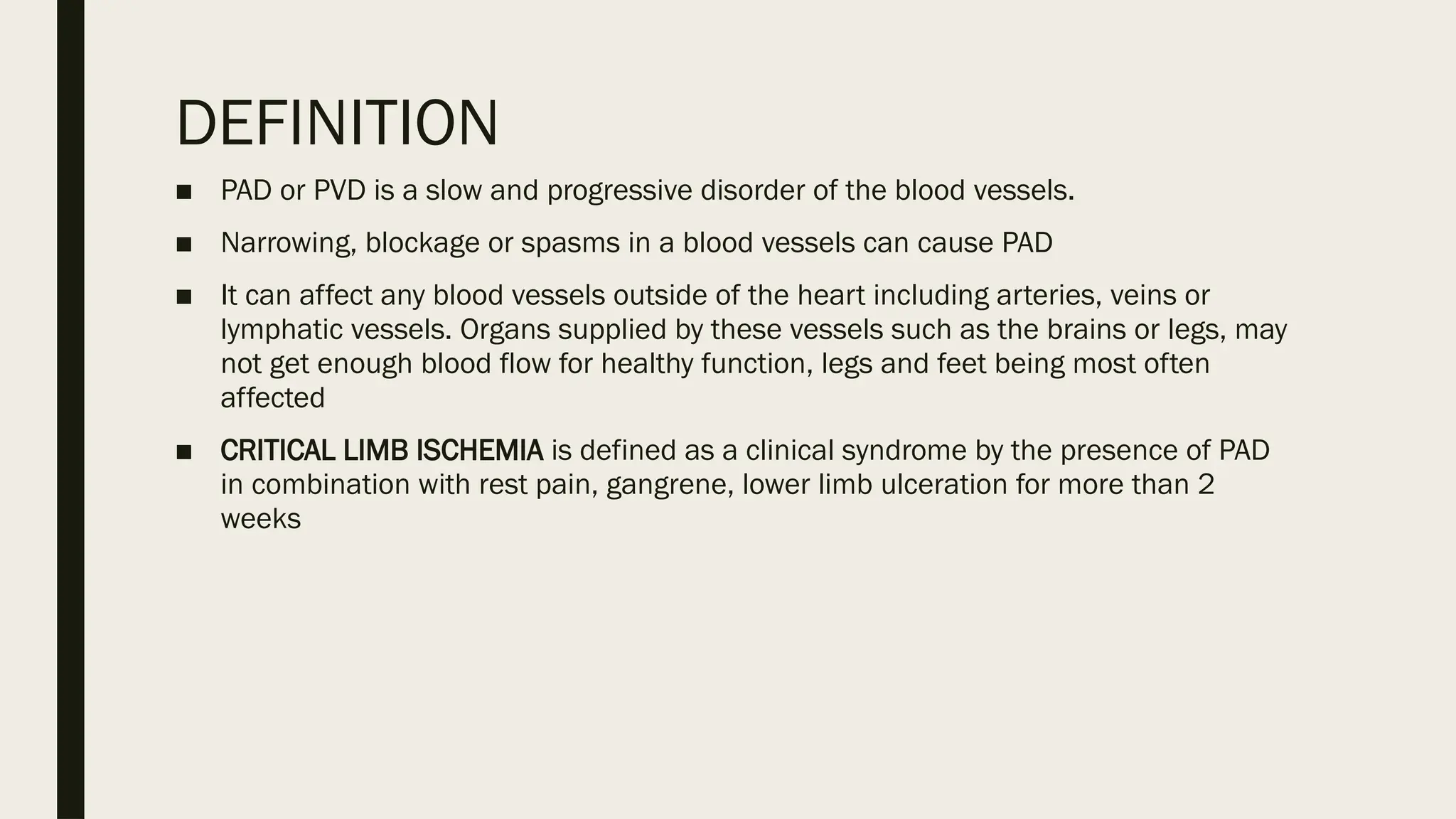 DEFINITION

■ PAD or PVD is a slow and progressive disorder of the blood vessels.

■ Narrowing, blockage or spasms in a blood vessels can cause PAD

■ It can affect any blood vessels outside of the heart including arteries, veins or lymphatic vessels. Organs supplied by these vessels such as the brains or legs, may not get enough blood flow for healthy function, legs and feet being most often affected

■ CRITICAL LIMB ISCHEMIA is defined as a clinical syndrome by the presence of PAD in combination with rest pain, gangrene, lower limb ulceration for more than 2 weeks